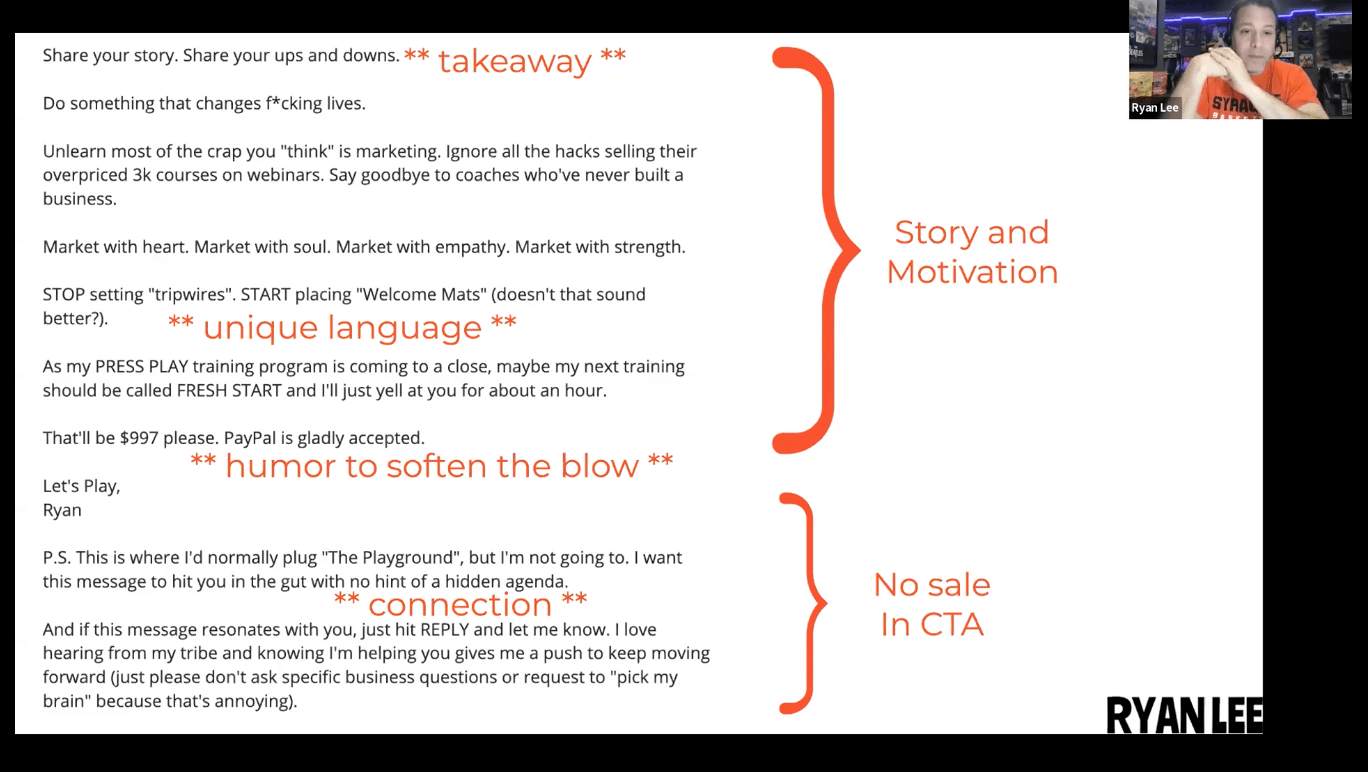 Share your story. Share your ups and downs. ** takeaway **

Do something that changes f*cking lives.

Unlearn most of the crap you "think" is marketing. Ignore all the hacks selling their overpriced 3k courses on webinars. Say goodbye to coaches who've never built a business.

Market with heart. Market with soul. Market with empathy. Market with strength.

STOP setting "tripwires". START placing "Welcome Mats" (doesn't that sound better?).

** unique language **

As my PRESS PLAY training program is coming to a close, maybe my next training should be called FRESH START and I'll just yell at you for about an hour.

That'll be $997 please. PayPal is gladly accepted.

** humor to soften the blow **

Let's Play,
Ryan

P.S. This is where I'd normally plug "The Playground", but I'm not going to. I want this message to hit you in the gut with no hint of a hidden agenda.

** connection **

And if this message resonates with you, just hit REPLY and let me know. I love hearing from my tribe and knowing I'm helping you gives me a push to keep moving forward (just please don't ask specific business questions or request to "pick my brain" because that's annoying).

Story and
Motivation

No sale
In CTA

Ryan Lee

RYAN LEE